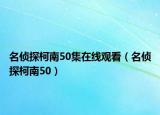 名侦探柯南50集在线观看（名侦探柯南50）